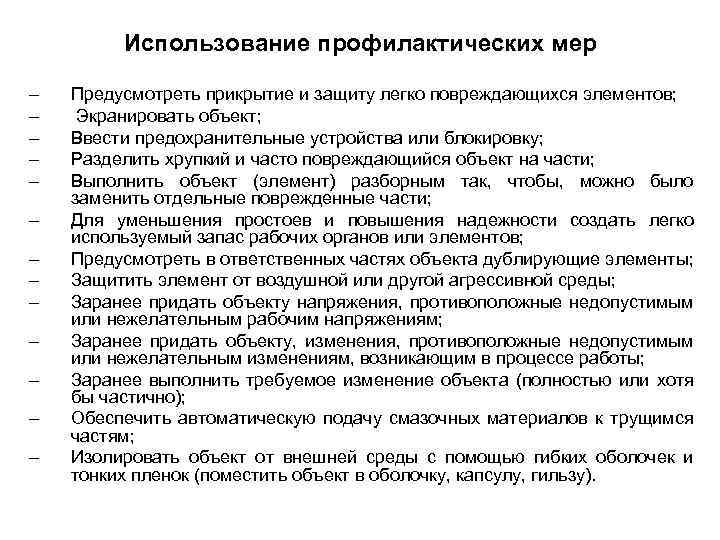 Использование профилактических мер

– Предусмотреть прикрытие и защиту легко повреждающихся элементов;
– Экранировать объект;
– Ввести предохранительные устройства или блокировку;
– Разделить хрупкий и часто повреждающийся объект на части;
– Выполнить объект (элемент) разборным так, чтобы, можно было заменить отдельные поврежденные части;
– Для уменьшения простоев и повышения надежности создать легко используемый запас рабочих органов или элементов;
– Предусмотреть в ответственных частях объекта дублирующие элементы;
– Защитить элемент от воздушной или другой агрессивной среды;
– Заранее придать объекту напряжения, противоположные недопустимым или нежелательным рабочим напряжениям;
– Заранее придать объекту, изменения, противоположные недопустимым или нежелательным изменениям, возникающим в процессе работы;
– Заранее выполнить требуемое изменение объекта (полностью или хотя бы частично);
– Обеспечить автоматическую подачу смазочных материалов к трущимся частям;
– Изолировать объект от внешней среды с помощью гибких оболочек и тонких пленок (поместить объект в оболочку, капсулу, гильзу).